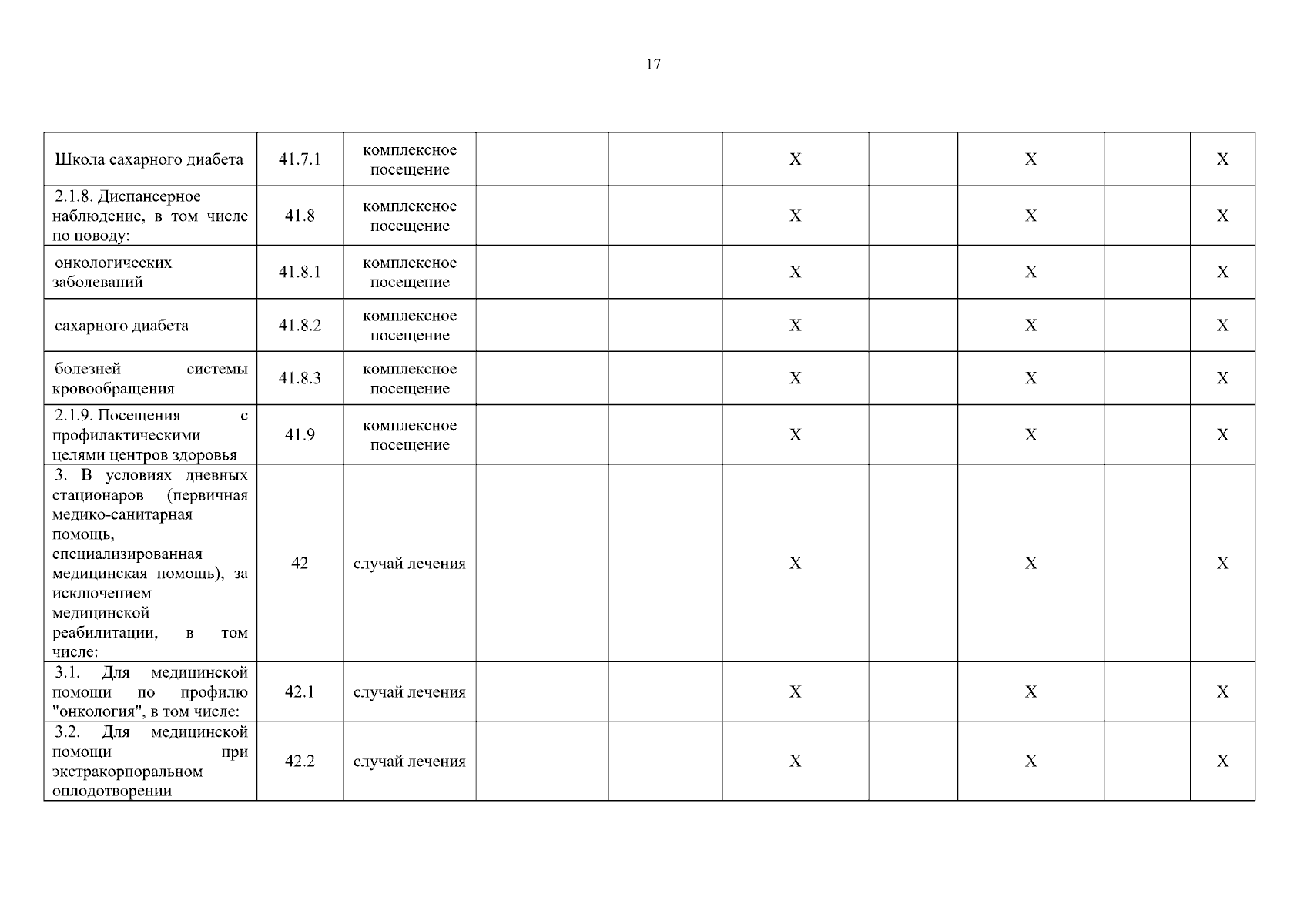 17

| Школа сахарного диабета | 41.7.1 | комплексное посещение | | | X | | X | | X |
|---|---|---|---|---|---|---|---|---|---|
| 2.1.8. Диспансерное наблюдение, в том числе по поводу: | 41.8 | комплексное посещение | | | X | | X | | X |
| онкологических заболеваний | 41.8.1 | комплексное посещение | | | X | | X | | X |
| сахарного диабета | 41.8.2 | комплексное посещение | | | X | | X | | X |
| болезней системы кровообращения | 41.8.3 | комплексное посещение | | | X | | X | | X |
| 2.1.9. Посещения с профилактическими целями центров здоровья | 41.9 | комплексное посещение | | | X | | X | | X |
| 3. В условиях дневных стационаров (первичная медико-санитарная помощь, специализированная медицинская помощь), за исключением медицинской реабилитации, в том числе: | 42 | случай лечения | | | X | | X | | X |
| 3.1. Для медицинской помощи по профилю "онкология", в том числе: | 42.1 | случай лечения | | | X | | X | | X |
| 3.2. Для медицинской помощи при экстракорпоральном оплодотворении | 42.2 | случай лечения | | | X | | X | | X |